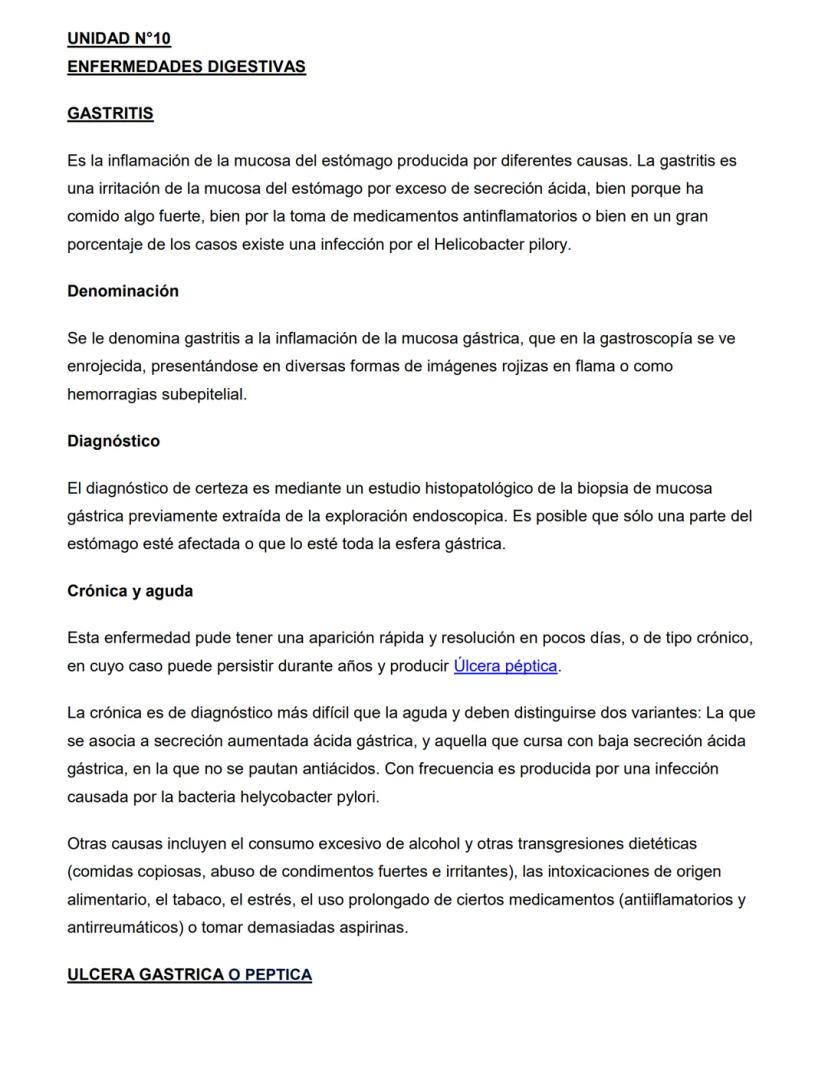 UNIDAD N°10
ENFERMEDADES DIGESTIVAS

GASTRITIS

Es la inflamación de la mucosa del estómago producida por diferentes causas. La gastritis es una irritación de la mucosa del estómago por exceso de secreción ácida, bien porque ha comido algo fuerte, bien por la toma de medicamentos antinflamatorios o bien en un gran porcentaje de los casos existe una infección por el Helicobacter pilory.

Denominación

Se le denomina gastritis a la inflamación de la mucosa gástrica, que en la gastroscopía se ve enrojecida, presentándose en diversas formas de imágenes rojizas en flama o como hemorragias subepitelial.

Diagnóstico

El diagnóstico de certeza es mediante un estudio histopatológico de la biopsia de mucosa gástrica previamente extraída de la exploración endoscopica. Es posible que sólo una parte del estómago esté afectada o que lo esté toda la esfera gástrica.

Crónica y aguda

Esta enfermedad pude tener una aparición rápida y resolución en pocos días, o de tipo crónico, en cuyo caso puede persistir durante años y producir Úlcera péptica.

La crónica es de diagnóstico más difícil que la aguda y deben distinguirse dos variantes: La que se asocia a secreción aumentada ácida gástrica, y aquella que cursa con baja secreción ácida gástrica, en la que no se pautan antiácidos. Con frecuencia es producida por una infección causada por la bacteria helycobacter pylori.

Otras causas incluyen el consumo excesivo de alcohol y otras transgresiones dietéticas (comidas copiosas, abuso de condimentos fuertes e irritantes), las intoxicaciones de origen alimentario, el tabaco, el estrés, el uso prolongado de ciertos medicamentos (antiiflamatorios y antirreumáticos) o tomar demasiadas aspirinas.

ULCERA GASTRICA O PEPTICA